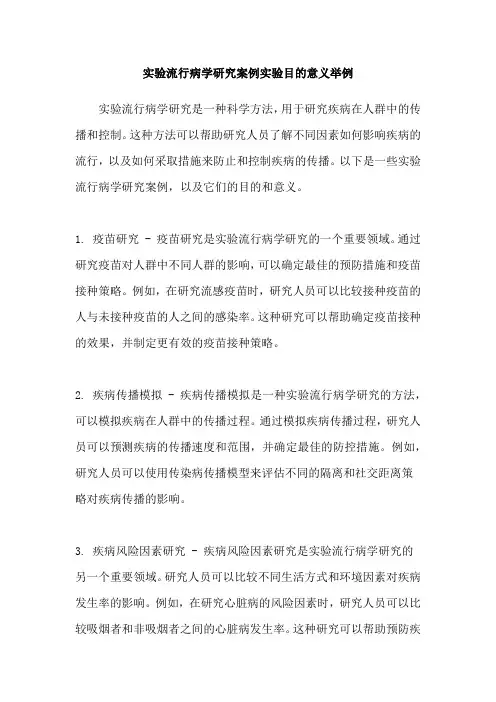 实验流行病学研究案例实验目的意义举例

实验流行病学研究是一种科学方法，用于研究疾病在人群中的传播和控制。这种方法可以帮助研究人员了解不同因素如何影响疾病的流行，以及如何采取措施来防止和控制疾病的传播。以下是一些实验流行病学研究案例，以及它们的目的和意义。

1. 疫苗研究 - 疫苗研究是实验流行病学研究的一个重要领域。通过研究疫苗对人群中不同人群的影响，可以确定最佳的预防措施和疫苗接种策略。例如，在研究流感疫苗时，研究人员可以比较接种疫苗的人与未接种疫苗的人之间的感染率。这种研究可以帮助确定疫苗接种的效果，并制定更有效的疫苗接种策略。

2. 疾病传播模拟 - 疾病传播模拟是一种实验流行病学研究的方法，可以模拟疾病在人群中的传播过程。通过模拟疾病传播过程，研究人员可以预测疾病的传播速度和范围，并确定最佳的防控措施。例如，研究人员可以使用传染病传播模型来评估不同的隔离和社交距离策略对疾病传播的影响。

3. 疾病风险因素研究 - 疾病风险因素研究是实验流行病学研究的另一个重要领域。研究人员可以比较不同生活方式和环境因素对疾病发生率的影响。例如，在研究心脏病的风险因素时，研究人员可以比较吸烟者和非吸烟者之间的心脏病发生率。这种研究可以帮助预防疾